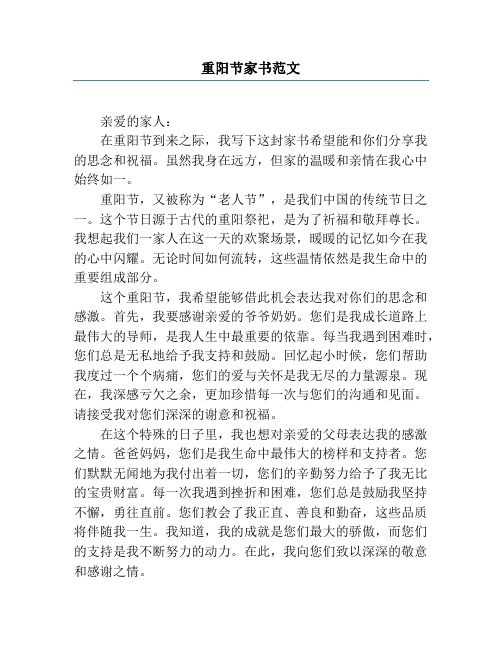 重阳节家书范文

亲爱的家人：

在重阳节到来之际，我写下这封家书希望能和你们分享我的思念和祝福。虽然我身在远方，但家的温暖和亲情在我心中始终如一。

重阳节，又被称为“老人节”，是我们中国的传统节日之一。这个节日源于古代的重阳祭祀，是为了祈福和敬拜尊长。我想起我们一家人在这一天的欢聚场景，暖暖的记忆如今在我的心中闪耀。无论时间如何流转，这些温情依然是我生命中的重要组成部分。

这个重阳节，我希望能够借此机会表达我对你们的思念和感激。首先，我要感谢亲爱的爷爷奶奶。您们是我成长道路上最伟大的导师，是我人生中最重要的依靠。每当我遇到困难时，您们总是无私地给予我支持和鼓励。回忆起小时候，您们帮助我度过一个个病痛，您们的爱与关怀是我无尽的力量源泉。现在，我深感亏欠之余，更加珍惜每一次与您们的沟通和见面。请接受我对您们深深的谢意和祝福。

在这个特殊的日子里，我也想对亲爱的父母表达我的感激之情。爸爸妈妈，您们是我生命中最伟大的榜样和支持者。您们默默无闻地为我付出着一切，您们的辛勤努力给予了我无比的宝贵财富。每一次我遇到挫折和困难，您们总是鼓励我坚持不懈，勇往直前。您们教会了我正直、善良和勤奋，这些品质将伴随我一生。我知道，我的成就是您们最大的骄傲，而您们的支持是我不断努力的动力。在此，我向您们致以深深的敬意和感谢之情。